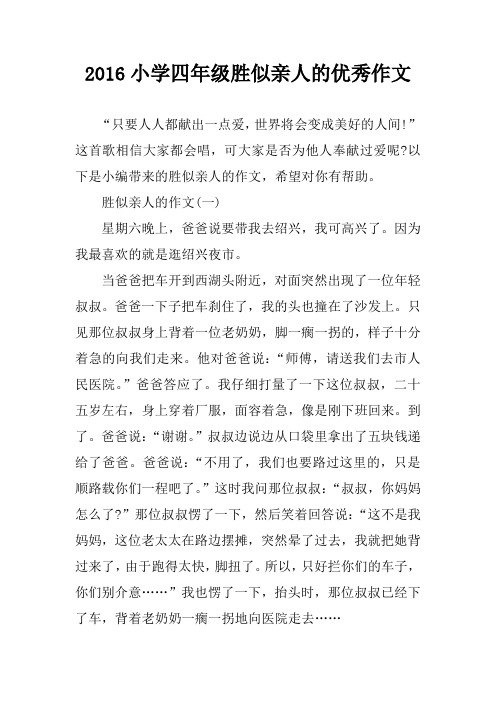 2016 小学四年级胜似亲人的优秀作文

“只要人人都献出一点爱，世界将会变成美好的人间!”这首歌相信大家都会唱，可大家是否为他人奉献过爱呢?以下是小编带来的胜似亲人的作文，希望对你有帮助。

胜似亲人的作文(一)

星期六晚上，爸爸说要带我去绍兴，我可高兴了。因为我最喜欢的就是逛绍兴夜市。

当爸爸把车开到西湖头附近，对面突然出现了一位年轻叔叔。爸爸一下子把车刹住了，我的头也撞在了沙发上。只见那位叔叔身上背着一位老奶奶，脚一瘸一拐的，样子十分着急的向我们走来。他对爸爸说：“师傅，请送我们去市人民医院。”爸爸答应了。我仔细打量了一下这位叔叔，二十五岁左右，身上穿着厂服，面容着急，像是刚下班回来。到了。爸爸说：“谢谢。”叔叔边说边从口袋里拿出了五块钱递给了爸爸。爸爸说：“不用了，我们也要路过这里的，只是顺路载你们一程吧了。”这时我问那位叔叔：“叔叔，你妈妈怎么了?”那位叔叔愣了一下，然后笑着回答说：“这不是我妈妈，这位老太太在路边摆摊，突然晕了过去，我就把她背过来了，由于跑得太快，脚扭了。所以，只好拦你们的车子，你们别介意……”我也愣了一下，抬头时，那位叔叔已经下了车，背着老奶奶一瘸一拐地向医院走去……